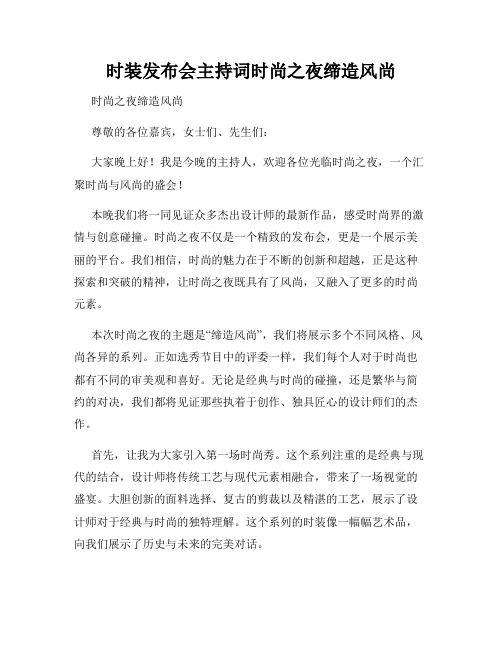 时装发布会主持词时尚之夜缔造风尚

时尚之夜缔造风尚

尊敬的各位嘉宾，女士们、先生们：

大家晚上好！我是今晚的主持人，欢迎各位光临时尚之夜，一个汇聚时尚与风尚的盛会！

本晚我们将一同见证众多杰出设计师的最新作品，感受时尚界的激情与创意碰撞。时尚之夜不仅是一个精致的发布会，更是一个展示美丽的平台。我们相信，时尚的魅力在于不断的创新和超越，正是这种探索和突破的精神，让时尚之夜既具有了风尚，又融入了更多的时尚元素。

本次时尚之夜的主题是“缔造风尚”，我们将展示多个不同风格、风尚各异的系列。正如选秀节目中的评委一样，我们每个人对于时尚也都有不同的审美观和喜好。无论是经典与时尚的碰撞，还是繁华与简约的对决，我们都将见证那些执着于创作、独具匠心的设计师们的杰作。

首先，让我为大家引入第一场时尚秀。这个系列注重的是经典与现代的结合，设计师将传统工艺与现代元素相融合，带来了一场视觉的盛宴。大胆创新的面料选择、复古的剪裁以及精湛的工艺，展示了设计师对于经典与时尚的独特理解。这个系列的时装像一幅幅艺术品，向我们展示了历史与未来的完美对话。